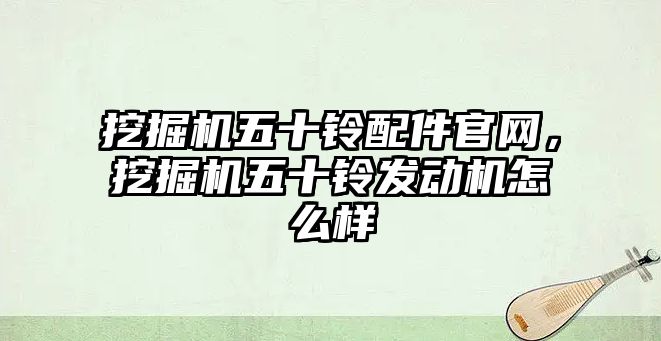 挖掘机五十铃配件官网，挖掘机五十铃发动机怎么样